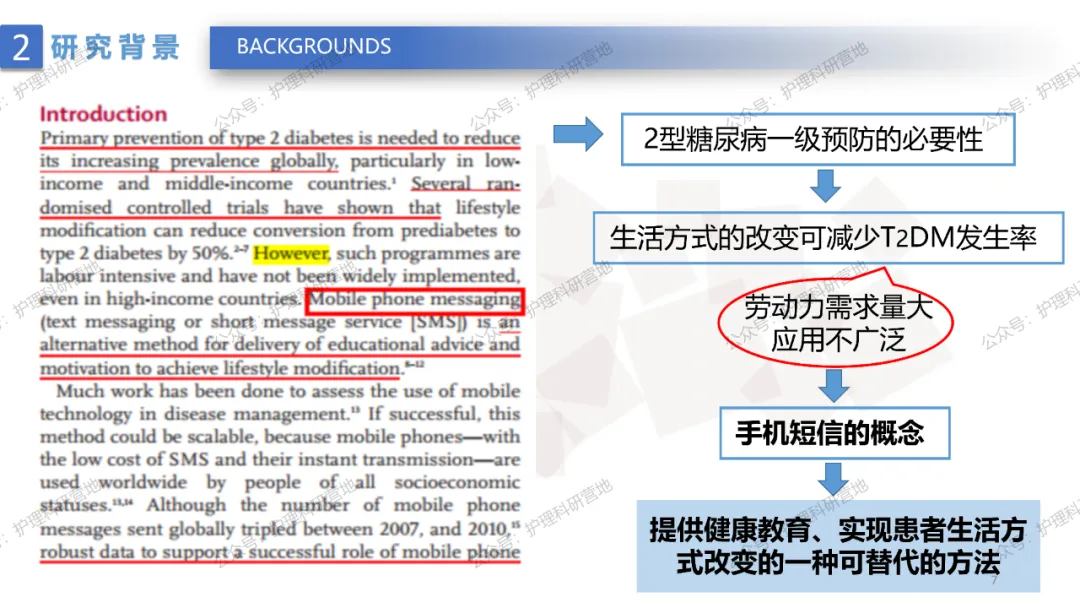 2 研究背景

BACKGROUNDS

Introduction

Primary prevention of type 2 diabetes is needed to reduce its increasing prevalence globally, particularly in low-income and middle-income countries.$^{1}$ Several randomised controlled trials have shown that lifestyle modification can reduce conversion from prediabetes to type 2 diabetes by 50%.$^{2-7}$ However, such programmes are labour intensive and have not been widely implemented, even in high-income countries. Mobile phone messaging (text messaging or short message service [SMS]) is an alternative method for delivery of educational advice and motivation to achieve lifestyle modification.$^{8-12}$

Much work has been done to assess the use of mobile technology in disease management.$^{13}$ If successful, this method could be scalable, because mobile phones—with the low cost of SMS and their instant transmission—are used worldwide by people of all socioeconomic statuses.$^{13,14}$ Although the number of mobile phone messages sent globally tripled between 2007, and 2010,$^{15}$ robust data to support a successful role of mobile phone

2型糖尿病一级预防的必要性

生活方式的改变可减少T2DM发生率

劳动力需求量大
应用不广泛

手机短信的概念

提供健康教育、实现患者生活方式改变的一种可替代的方法

7

公众号：护理科研营地